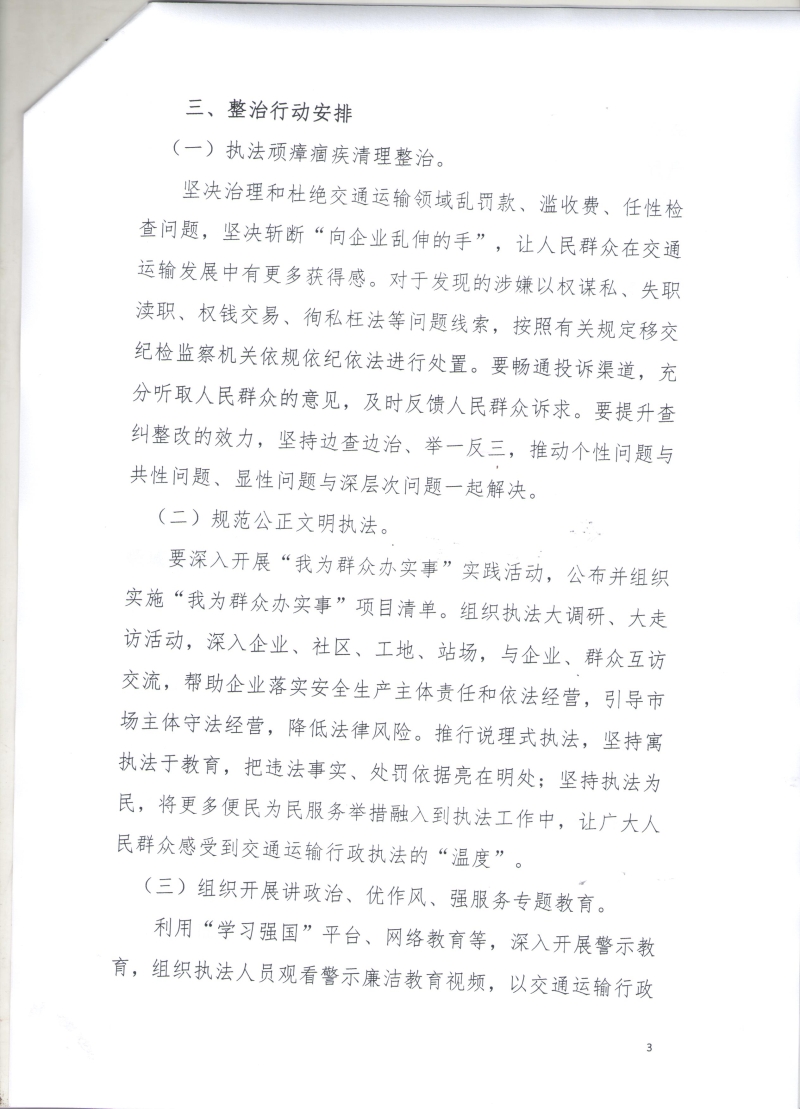 三、整治行动安排

（一）执法顽瘴痼疾清理整治。

坚决治理和杜绝交通运输领域乱罚款、滥收费、任性检查问题，坚决斩断“向企业乱伸的手”，让人民群众在交通运输发展中有更多获得感。对于发现的涉嫌以权谋私、失职渎职、权钱交易、徇私枉法等问题线索，按照有关规定移交纪检监察机关依规依纪依法进行处置。要畅通投诉渠道，充分听取人民群众的意见，及时反馈人民群众诉求。要提升查纠整改的效力，坚持边查边治、举一反三，推动个性问题与共性问题、显性问题与深层次问题一起解决。

（二）规范公正文明执法。

要深入开展“我为群众办实事”实践活动，公布并组织实施“我为群众办实事”项目清单。组织执法大调研、大走访活动，深入企业、社区、工地、站场，与企业、群众互访交流，帮助企业落实安全生产主体责任和依法经营，引导市场主体守法经营，降低法律风险。推行说理式执法，坚持寓执法于教育，把违法事实、处罚依据亮在明处；坚持执法为民，将更多便民为民服务举措融入到执法工作中，让广大人民群众感受到交通运输行政执法的“温度”。

（三）组织开展讲政治、优作风、强服务专题教育。

利用“学习强国”平台、网络教育等，深入开展警示教育，组织执法人员观看警示廉洁教育视频，以交通运输行政

3